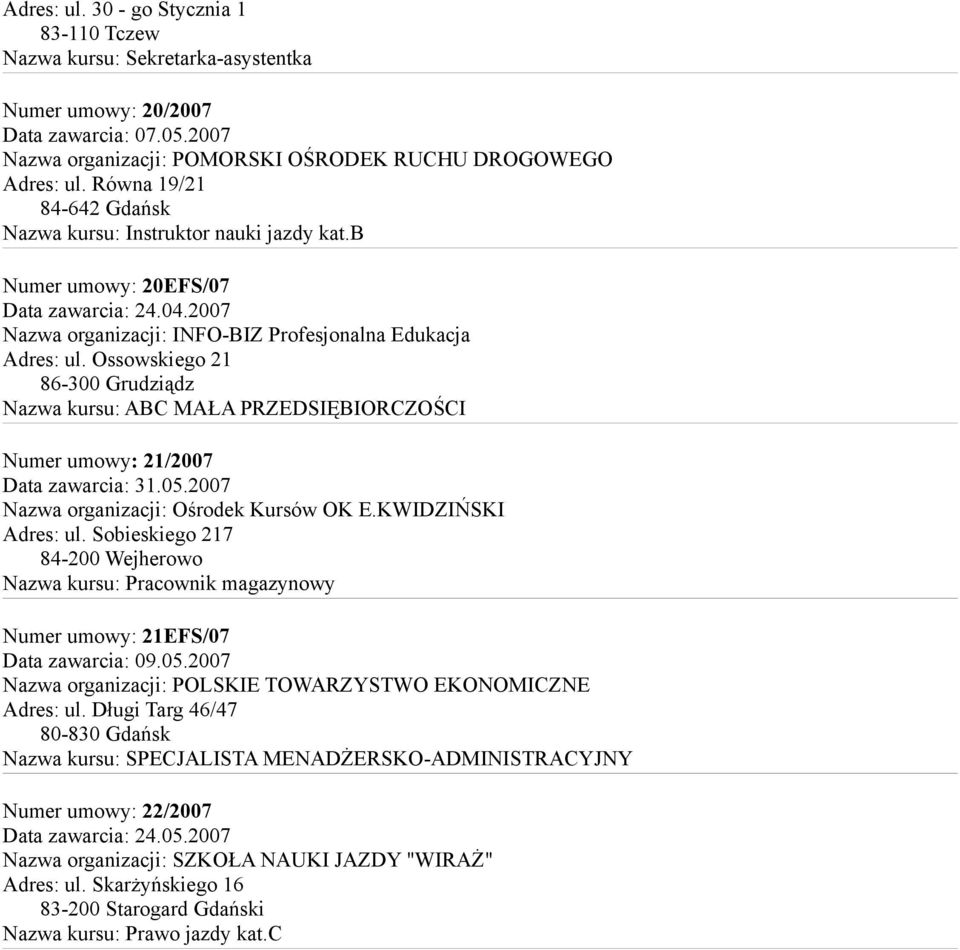 Adres: ul. 30 - go Stycznia 1
83-110 Tczew
Nazwa kursu: Sekretarka-asystentka

Numer umowy: 20/2007
Data zawarcia: 07.05.2007
Nazwa organizacji: POMORSKI OŚRODEK RUCHU DROGOWEGO
Adres: ul. Równa 19/21
84-642 Gdańsk
Nazwa kursu: Instruktor nauki jazdy kat.B

Numer umowy: 20EFS/07
Data zawarcia: 24.04.2007
Nazwa organizacji: INFO-BIZ Profesjonalna Edukacja
Adres: ul. Ossowskiego 21
86-300 Grudziądz
Nazwa kursu: ABC MAŁA PRZEDSIĘBIORCZOŚCI

Numer umowy: 21/2007
Data zawarcia: 31.05.2007
Nazwa organizacji: Ośrodek Kursów OK E.KWIDZIŃSKI
Adres: ul. Sobieskiego 217
84-200 Wejherowo
Nazwa kursu: Pracownik magazynowy

Numer umowy: 21EFS/07
Data zawarcia: 09.05.2007
Nazwa organizacji: POLSKIE TOWARZYSTWO EKONOMICZNE
Adres: ul. Długi Targ 46/47
80-830 Gdańsk
Nazwa kursu: SPECJALISTA MENADŻERSKO-ADMINISTRACYJNY

Numer umowy: 22/2007
Data zawarcia: 24.05.2007
Nazwa organizacji: SZKOŁA NAUKI JAZDY "WIRAŻ"
Adres: ul. Skarżyńskiego 16
83-200 Starogard Gdański
Nazwa kursu: Prawo jazdy kat.C